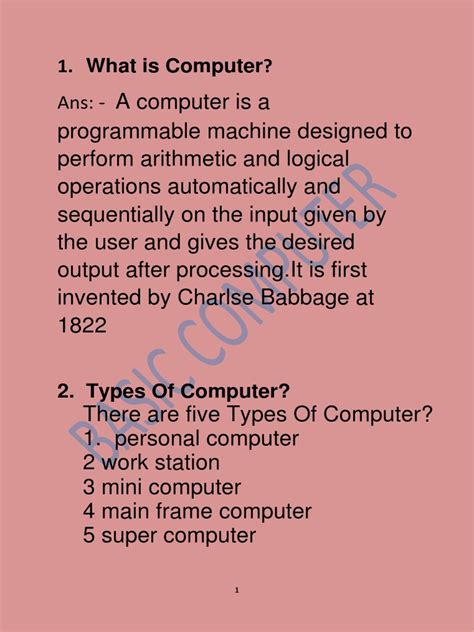 1. What is Computer?

Ans: - A computer is a programmable machine designed to perform arithmetic and logical operations automatically and sequentially on the input given by the user and gives the desired output after processing.It is first invented by Charlse Babbage at 1822

2. Types Of Computer?
There are five Types Of Computer?
1. personal computer
2 work station
3 mini computer
4 main frame computer
5 super computer

BASIC COMPUTER

1